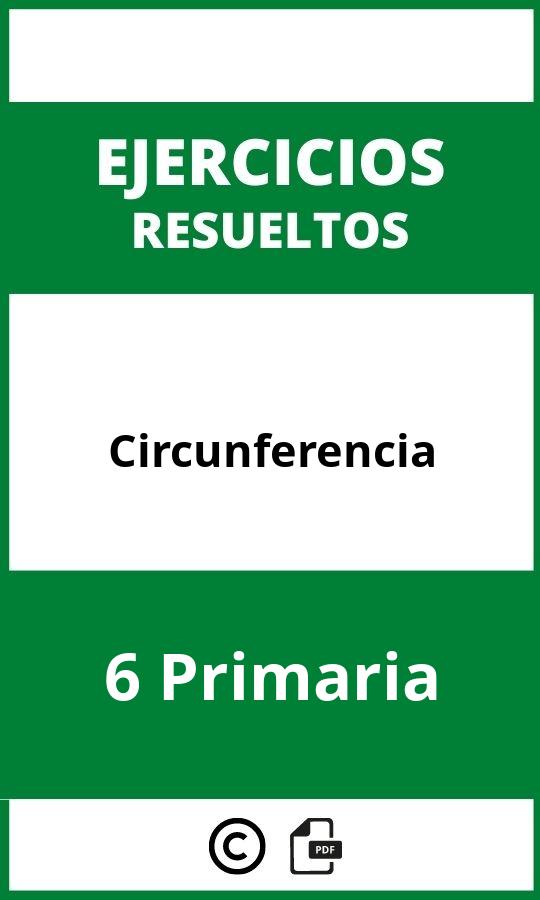 EJERCICIOS
RESUELTOS

Circunferencia

6 Primaria

©

PDF